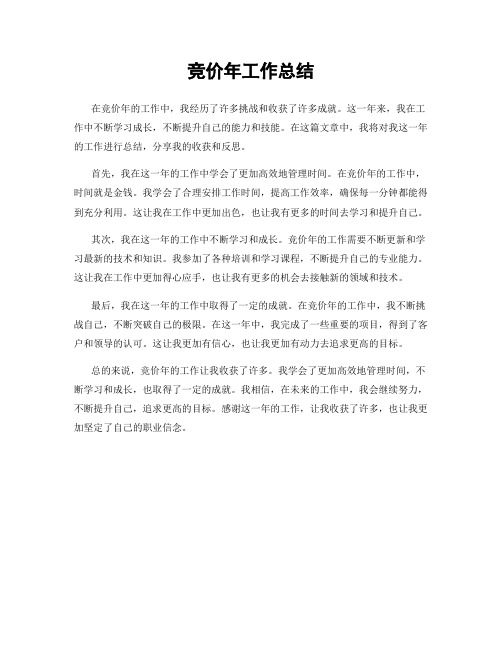 竞价年工作总结

在竞价年的工作中，我经历了许多挑战和收获了许多成就。这一年来，我在工作中不断学习成长，不断提升自己的能力和技能。在这篇文章中，我将对我这一年的工作进行总结，分享我的收获和反思。

首先，我在这一年的工作中学会了更加高效地管理时间。在竞价年的工作中，时间就是金钱。我学会了合理安排工作时间，提高工作效率，确保每一分钟都能得到充分利用。这让我在工作中更加出色，也让我有更多的时间去学习和提升自己。

其次，我在这一年的工作中不断学习和成长。竞价年的工作需要不断更新和学习最新的技术和知识。我参加了各种培训和学习课程，不断提升自己的专业能力。这让我在工作中更加得心应手，也让我有更多的机会去接触新的领域和技术。

最后，我在这一年的工作中取得了一定的成就。在竞价年的工作中，我不断挑战自己，不断突破自己的极限。在这一年中，我完成了一些重要的项目，得到了客户和领导的认可。这让我更加有信心，也让我更加有动力去追求更高的目标。

总的来说，竞价年的工作让我收获了许多。我学会了更加高效地管理时间，不断学习和成长，也取得了一定的成就。我相信，在未来的工作中，我会继续努力，不断提升自己，追求更高的目标。感谢这一年的工作，让我收获了许多，也让我更加坚定了自己的职业信念。